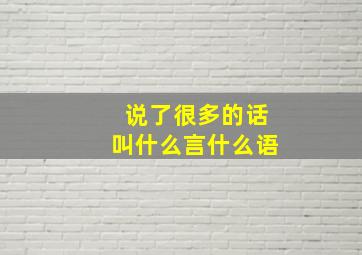 说了很多的话
叫什么言什么语